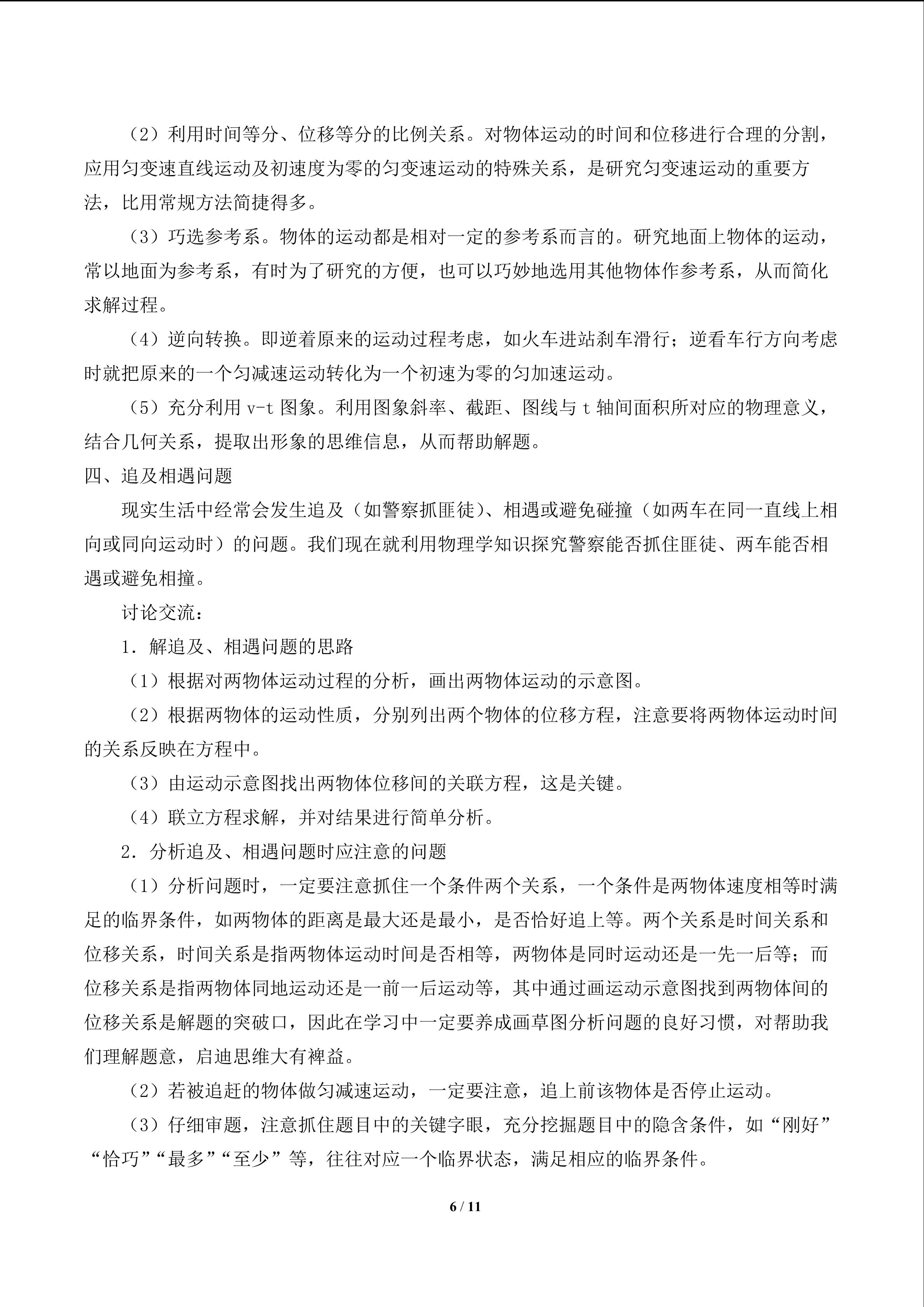 （2）利用时间等分、位移等分的比例关系。对物体运动的时间和位移进行合理的分割，应用匀变速直线运动及初速度为零的匀变速运动的特殊关系，是研究匀变速运动的重要方法，比用常规方法简捷得多。

（3）巧选参考系。物体的运动都是相对一定的参考系而言的。研究地面上物体的运动，常以地面为参考系，有时为了研究的方便，也可以巧妙地选用其他物体作参考系，从而简化求解过程。

（4）逆向转换。即逆着原来的运动过程考虑，如火车进站刹车滑行；逆看车行方向考虑时就把原来的一个匀减速运动转化为一个初速为零的匀加速运动。

（5）充分利用 v-t 图象。利用图象斜率、截距、图线与 t 轴间面积所对应的物理意义，结合几何关系，提取出形象的思维信息，从而帮助解题。

四、追及相遇问题

现实生活中经常会发生追及（如警察抓匪徒）、相遇或避免碰撞（如两车在同一直线上相向或同向运动时）的问题。我们现在就利用物理学知识探究警察能否抓住匪徒、两车能否相遇或避免相撞。

讨论交流：

1．解追及、相遇问题的思路

（1）根据对两物体运动过程的分析，画出两物体运动的示意图。

（2）根据两物体的运动性质，分别列出两个物体的位移方程，注意要将两物体运动时间的关系反映在方程中。

（3）由运动示意图找出两物体位移间的关联方程，这是关键。

（4）联立方程求解，并对结果进行简单分析。

2．分析追及、相遇问题时应注意的问题

（1）分析问题时，一定要注意抓住一个条件两个关系，一个条件是两物体速度相等时满足的临界条件，如两物体的距离是最大还是最小，是否恰好追上等。两个关系是时间关系和位移关系，时间关系是指两物体运动时间是否相等，两物体是同时运动还是一先一后等；而位移关系是指两物体同地运动还是一前一后运动等，其中通过画运动示意图找到两物体间的位移关系是解题的突破口，因此在学习中一定要养成画草图分析问题的良好习惯，对帮助我们理解题意，启迪思维大有裨益。

（2）若被追赶的物体做匀减速运动，一定要注意，追上前该物体是否停止运动。

（3）仔细审题，注意抓住题目中的关键字眼，充分挖掘题目中的隐含条件，如“刚好”“恰巧”“最多”“至少”等，往往对应一个临界状态，满足相应的临界条件。

6 / 11